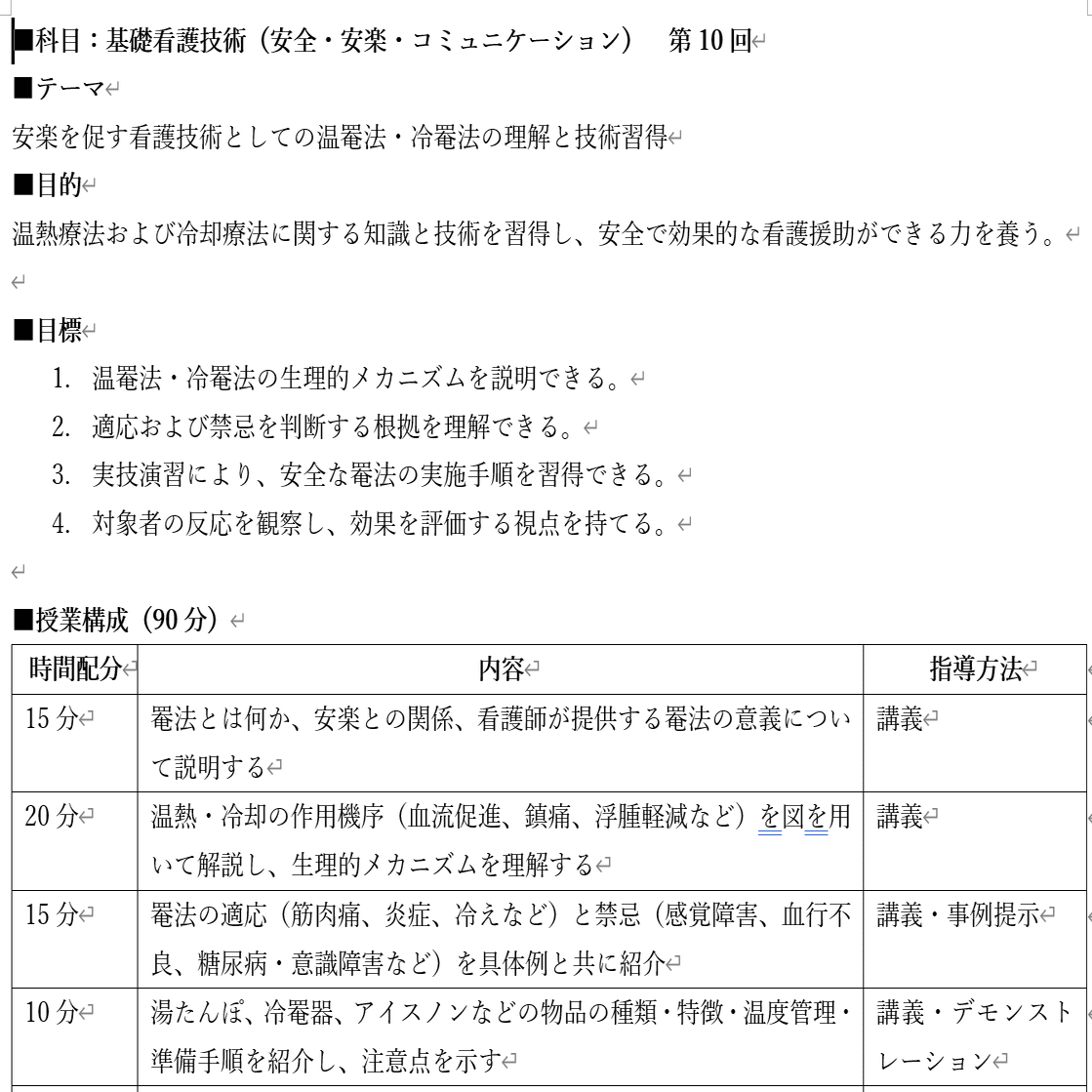 ■科目：基礎看護技術（安全・安楽・コミュニケーション）　第10回

■テーマ

安楽を促す看護技術としての温罨法・冷罨法の理解と技術習得

■目的

温熱療法および冷却療法に関する知識と技術を習得し、安全で効果的な看護援助ができる力を養う。

■目標

1. 温罨法・冷罨法の生理的メカニズムを説明できる。
2. 適応および禁忌を判断する根拠を理解できる。
3. 実技演習により、安全な罨法の実施手順を習得できる。
4. 対象者の反応を観察し、効果を評価する視点を持てる。

■授業構成（90分）

| 時間配分 | 内容 | 指導方法 |
|---|---|---|
| 15分 | 罨法とは何か、安楽との関係、看護師が提供する罨法の意義について説明する | 講義 |
| 20分 | 温熱・冷却の作用機序（血流促進、鎮痛、浮腫軽減など）を図を用いて解説し、生理的メカニズムを理解する | 講義 |
| 15分 | 罨法の適応（筋肉痛、炎症、冷えなど）と禁忌（感覚障害、血行不良、糖尿病・意識障害など）を具体例と共に紹介 | 講義・事例提示 |
| 10分 | 湯たんぽ、冷罨器、アイスノンなどの物品の種類・特徴・温度管理・準備手順を紹介し、注意点を示す | 講義・デモンストレーション |